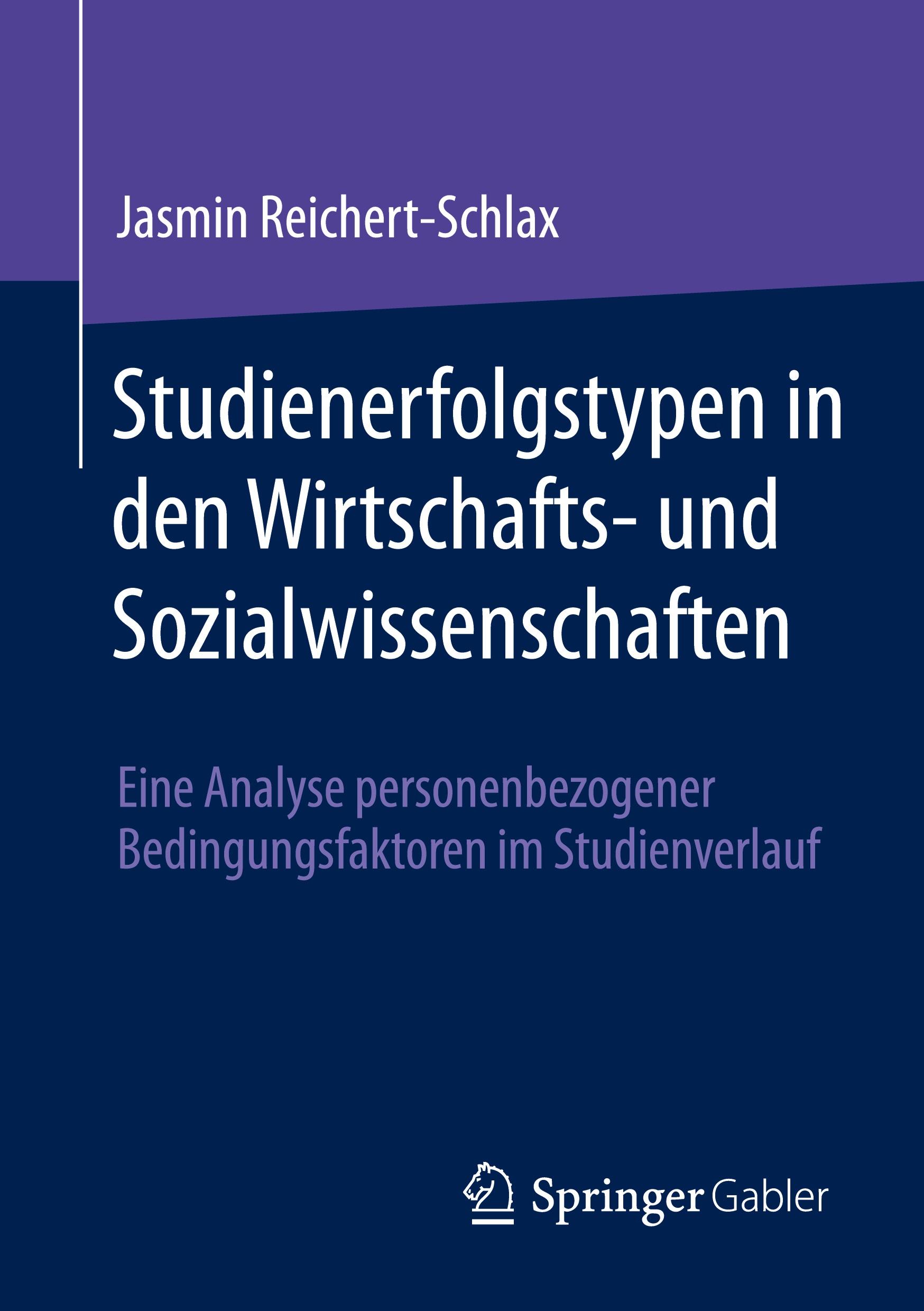 Jasmin Reichert-Schlax

Studienerfolgstypen in den Wirtschafts- und Sozialwissenschaften

Eine Analyse personenbezogener Bedingungsfaktoren im Studienverlauf

Springer Gabler